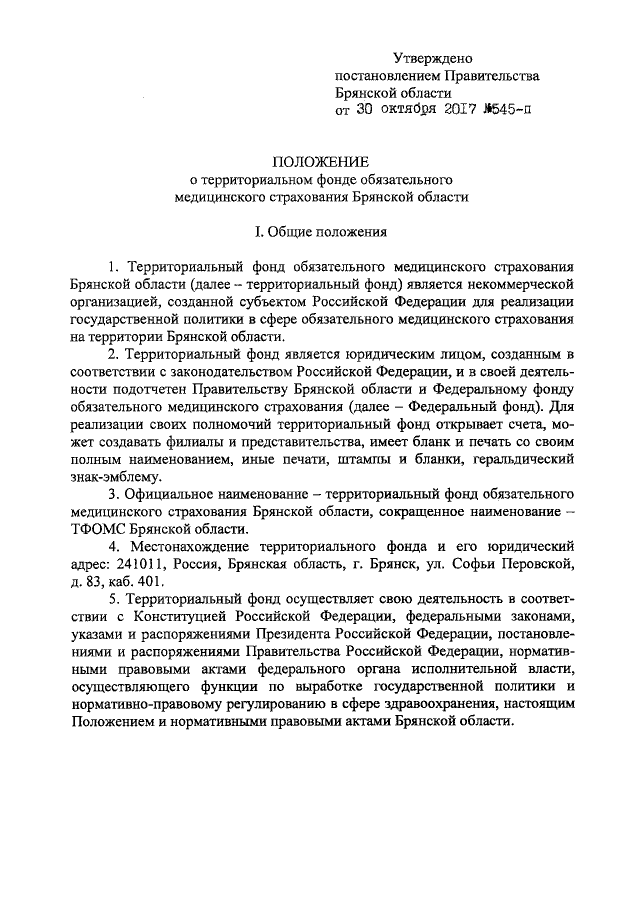 Утверждено
постановлением Правительства
Брянской области
от 30 октября 2017 №545-п

ПОЛОЖЕНИЕ
о территориальном фонде обязательного
медицинского страхования Брянской области

I. Общие положения

1. Территориальный фонд обязательного медицинского страхования Брянской области (далее – территориальный фонд) является некоммерческой организацией, созданной субъектом Российской Федерации для реализации государственной политики в сфере обязательного медицинского страхования на территории Брянской области.

2. Территориальный фонд является юридическим лицом, созданным в соответствии с законодательством Российской Федерации, и в своей деятельности подотчетен Правительству Брянской области и Федеральному фонду обязательного медицинского страхования (далее – Федеральный фонд). Для реализации своих полномочий территориальный фонд открывает счета, может создавать филиалы и представительства, имеет бланк и печать со своим полным наименованием, иные печати, штампы и бланки, геральдический знак-эмблему.

3. Официальное наименование – территориальный фонд обязательного медицинского страхования Брянской области, сокращенное наименование – ТФОМС Брянской области.

4. Местонахождение территориального фонда и его юридический адрес: 241011, Россия, Брянская область, г. Брянск, ул. Софьи Перовской, д. 83, каб. 401.

5. Территориальный фонд осуществляет свою деятельность в соответствии с Конституцией Российской Федерации, федеральными законами, указами и распоряжениями Президента Российской Федерации, постановлениями и распоряжениями Правительства Российской Федерации, нормативными правовыми актами федерального органа исполнительной власти, осуществляющего функции по выработке государственной политики и нормативно-правовому регулированию в сфере здравоохранения, настоящим Положением и нормативными правовыми актами Брянской области.